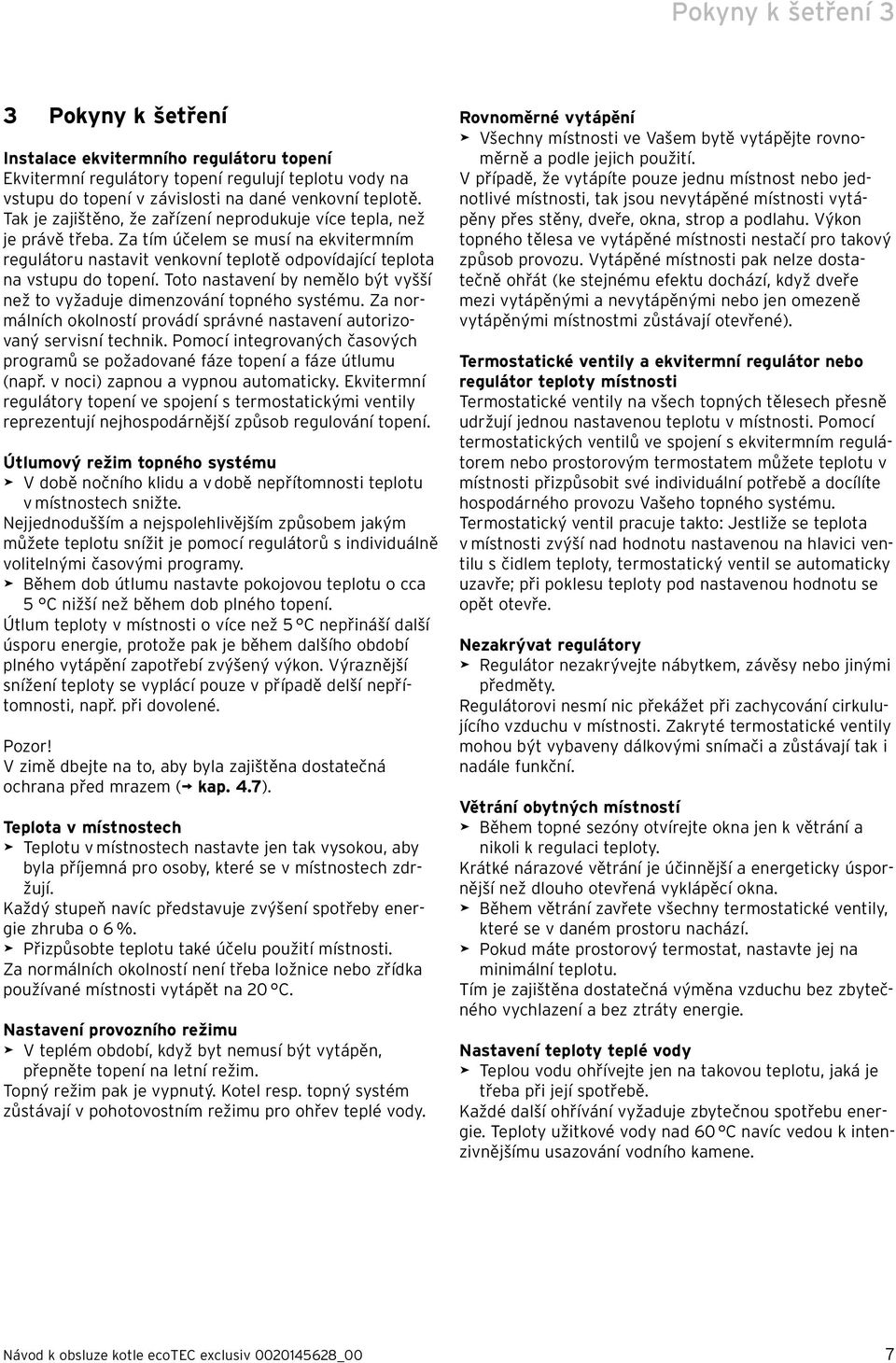 Pokyny k šetření 3

3 Pokyny k šetření

Instalace ekvitermního regulátoru topení
Ekvitermní regulátory topení regulují teplotu vody na vstupu do topení v závislosti na dané venkovní teplotě. Tak je zajištěno, že zařízení neprodukuje více tepla, než je právě třeba. Za tím účelem se musí na ekvitermním regulátoru nastavit venkovní teplotě odpovídající teplota na vstupu do topení. Toto nastavení by nemělo být vyšší než to vyžaduje dimenzování topného systému. Za normálních okolností provádí správné nastavení autorizovaný servisní technik. Pomocí integrovaných časových programů se požadované fáze topení a fáze útlumu (např. v noci) zapnou a vypnou automaticky. Ekvitermní regulátory topení ve spojení s termostatickými ventily reprezentují nejhospodárnější způsob regulování topení.

Útlumový režim topného systému
➤ V době nočního klidu a v době nepřítomnosti teplotu v místnostech snižte.
Nejjednodušším a nejspolehlivějším způsobem jakým můžete teplotu snížit je pomocí regulátorů s individuálně volitelnými časovými programy.
➤ Během dob útlumu nastavte pokojovou teplotu o cca 5 °C nižší než během dob plného topení.
Útlum teploty v místnosti o více než 5 °C nepřináší další úsporu energie, protože pak je během dalšího období plného vytápění zapotřebí zvýšený výkon. Výraznější snížení teploty se vyplácí pouze v případě delší nepřítomnosti, např. při dovolené.

Pozor!
V zimě dbejte na to, aby byla zajištěna dostatečná ochrana před mrazem (➞ kap. 4.7).

Teplota v místnostech
➤ Teplotu v místnostech nastavte jen tak vysokou, aby byla příjemná pro osoby, které se v místnostech zdržují.
Každý stupeň navíc představuje zvýšení spotřeby energie zhruba o 6 %.
➤ Přizpůsobte teplotu také účelu použití místnosti.
Za normálních okolností není třeba ložnice nebo zřídka používané místnosti vytápět na 20 °C.

Nastavení provozního režimu
➤ V teplém období, když byt nemusí být vytápěn, přepněte topení na letní režim.
Topný režim pak je vypnutý. Kotel resp. topný systém zůstávají v pohotovostním režimu pro ohřev teplé vody.

Rovnoměrné vytápění
➤ Všechny místnosti ve Vašem bytě vytápějte rovnoměrně a podle jejich použití.
V případě, že vytápíte pouze jednu místnost nebo jednotlivé místnosti, tak jsou nevytápěné místnosti vytápěny přes stěny, dveře, okna, strop a podlahu. Výkon topného tělesa ve vytápěné místnosti nestačí pro takový způsob provozu. Vytápěné místnosti pak nelze dostatečně ohřát (ke stejnému efektu dochází, když dveře mezi vytápěnými a nevytápěnými nebo jen omezeně vytápěnými místnostmi zůstávají otevřené).

Termostatické ventily a ekvitermní regulátor nebo regulátor teploty místnosti
Termostatické ventily na všech topných tělesech přesně udržují jednou nastavenou teplotu v místnosti. Pomocí termostatických ventilů ve spojení s ekvitermním regulátorem nebo prostorovým termostatem můžete teplotu v místnosti přizpůsobit své individuální potřebě a docílíte hospodárného provozu Vašeho topného systému.
Termostatický ventil pracuje takto: Jestliže se teplota v místnosti zvýší nad hodnotu nastavenou na hlavici ventilu s čidlem teploty, termostatický ventil se automaticky uzavře; při poklesu teploty pod nastavenou hodnotu se opět otevře.

Nezakrývat regulátory
➤ Regulátor nezakrývejte nábytkem, závěsy nebo jinými předměty.
Regulátorovi nesmí nic překážet při zachycování cirkulujícího vzduchu v místnosti. Zakryté termostatické ventily mohou být vybaveny dálkovými snímači a zůstávají tak i nadále funkční.

Větrání obytných místností
➤ Během topné sezóny otvírejte okna jen k větrání a nikoli k regulaci teploty.
Krátké nárazové větrání je účinnější a energeticky úspornější než dlouho otevřená vyklápěcí okna.
➤ Během větrání zavřete všechny termostatické ventily, které se v daném prostoru nachází.
➤ Pokud máte prostorový termostat, nastavte jej na minimální teplotu.
Tím je zajištěna dostatečná výměna vzduchu bez zbytečného vychlazení a bez ztráty energie.

Nastavení teploty teplé vody
➤ Teplou vodu ohřívejte jen na takovou teplotu, jaká je třeba při její spotřebě.
Každé další ohřívání vyžaduje zbytečnou spotřebu energie. Teploty užitkové vody nad 60 °C navíc vedou k intenzivnějšímu usazování vodního kamene.

Návod k obsluze kotle ecoTEC exclusiv 0020145628_00 7